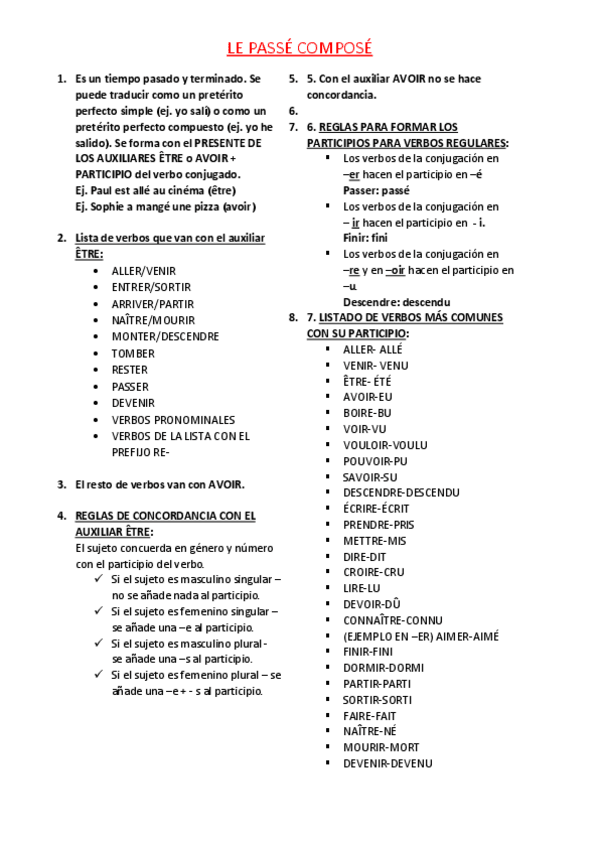 LE PASSÉ COMPOSÉ

1. Es un tiempo pasado y terminado. Se puede traducir como un pretérito perfecto simple (ej. yo salí) o como un pretérito perfecto compuesto (ej. yo he salido). Se forma con el PRESENTE DE LOS AUXILIARES ÊTRE o AVOIR + PARTICIPIO del verbo conjugado.
Ej. Paul est allé au cinéma (être)
Ej. Sophie a mangé une pizza (avoir)

2. Lista de verbos que van con el auxiliar ÊTRE:
- ALLER/VENIR
- ENTRER/SORTIR
- ARRIVER/PARTIR
- NAÎTRE/MOURIR
- MONTER/DESCENDRE
- TOMBER
- RESTER
- PASSER
- DEVENIR
- VERBOS PRONOMINALES
- VERBOS DE LA LISTA CON EL PREFIJO RE-

3. El resto de verbos van con AVOIR.

4. REGLAS DE CONCORDANCIA CON EL AUXILIAR ÊTRE:
El sujeto concuerda en género y número con el participio del verbo.
✓ Si el sujeto es masculino singular – no se añade nada al participio.
✓ Si el sujeto es femenino singular – se añade una –e al participio.
✓ Si el sujeto es masculino plural - se añade una –s al participio.
✓ Si el sujeto es femenino plural – se añade una –e + - s al participio.

5. 5. Con el auxiliar AVOIR no se hace concordancia.
6.
7. 6. REGLAS PARA FORMAR LOS PARTICIPIOS PARA VERBOS REGULARES:
- Los verbos de la conjugación en –er hacen el participio en –é
Passer: passé
- Los verbos de la conjugación en – ir hacen el participio en - i.
Finir: fini
- Los verbos de la conjugación en –re y en –oir hacen el participio en –u.
Descendre: descendu
8. 7. LISTADO DE VERBOS MÁS COMUNES CON SU PARTICIPIO:
- ALLER- ALLÉ
- VENIR- VENU
- ÊTRE- ÉTÉ
- AVOIR-EU
- BOIRE-BU
- VOIR-VU
- VOULOIR-VOULU
- POUVOIR-PU
- SAVOIR-SU
- DESCENDRE-DESCENDU
- ÉCRIRE-ÉCRIT
- PRENDRE-PRIS
- METTRE-MIS
- DIRE-DIT
- CROIRE-CRU
- LIRE-LU
- DEVOIR-DÛ
- CONNAÎTRE-CONNU
- (EJEMPLO EN –ER) AIMER-AIMÉ
- FINIR-FINI
- DORMIR-DORMI
- PARTIR-PARTI
- SORTIR-SORTI
- FAIRE-FAIT
- NAÎTRE-NÉ
- MOURIR-MORT
- DEVENIR-DEVENU